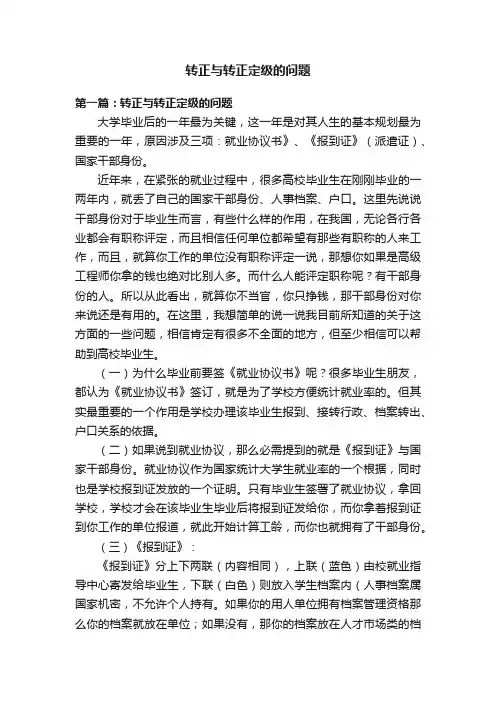 转正与转正定级的问题

第一篇：转正与转正定级的问题

大学毕业后的一年最为关键，这一年是对其人生的基本规划最为重要的一年，原因涉及三项：就业协议书》、《报到证》（派遣证）、国家干部身份。

近年来，在紧张的就业过程中，很多高校毕业生在刚刚毕业的一两年内，就丢了自己的国家干部身份、人事档案、户口。这里先说说干部身份对于毕业生而言，有些什么样的作用，在我国，无论各行各业都会有职称评定，而且相信任何单位都希望有那些有职称的人来工作，而且，就算你工作的单位没有职称评定一说，那想你如果是高级工程师你拿的钱也绝对比别人多。而什么人能评定职称呢？有干部身份的人。所以从此看出，就算你不当官，你只挣钱，那干部身份对你来说还是有用的。在这里，我想简单的说一说我目前所知道的关于这方面的一些问题，相信肯定有很多不全面的地方，但至少相信可以帮助到高校毕业生。

（一）为什么毕业前要签《就业协议书》呢？很多毕业生朋友，都认为《就业协议书》签订，就是为了学校方便统计就业率的。但其实最重要的一个作用是学校办理该毕业生报到、接转行政、档案转出、户口关系的依据。

（二）如果说到就业协议，那么必需提到的就是《报到证》与国家干部身份。就业协议作为国家统计大学生就业率的一个根据，同时也是学校报到证发放的一个证明。只有毕业生签署了就业协议，拿回学校，学校才会在该毕业生毕业后将报到证发给你，而你拿着报到证到你工作的单位报道，就此开始计算工龄，而你也就拥有了干部身份。

（三）《报到证》：

《报到证》分上下两联（内容相同），上联（蓝色）由校就业指导中心寄发给毕业生，下联（白色）则放入学生档案内（人事档案属国家机密，不允许个人持有。如果你的用人单位拥有档案管理资格那么你的档案就放在单位；如果没有，那你的档案放在人才市场类的档